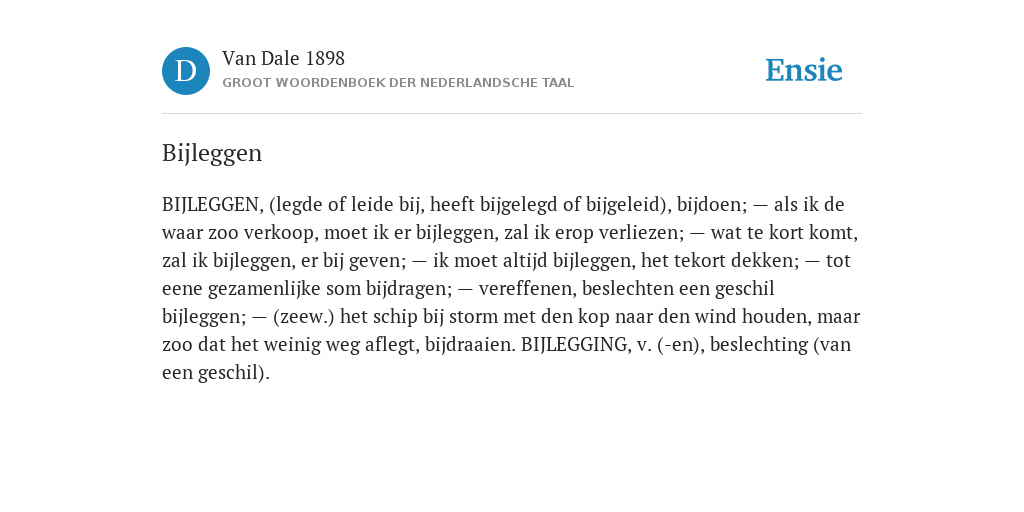 D

Van Dale 1898

GROOT WOORDENBOEK DER NEDERLANDSCHE TAAL

Ensie

Bijleggen

BIJLEGGEN, (legde of leide bij, heeft bijgelegd of bijgeleid), bijdoen; — als ik de waar zoo verkoop, moet ik er bijleggen, zal ik erop verliezen; — wat te kort komt, zal ik bijleggen, er bij geven; — ik moet altijd bijleggen, het tekort dekken; — tot eene gezamenlijke som bijdragen; — vereffenen, beslechten een geschil bijleggen; — (zeew.) het schip bij storm met den kop naar den wind houden, maar zoo dat het weinig weg aflegt, bijdraaien. BIJLEGGING, v. (-en), beslechting (van een geschil).